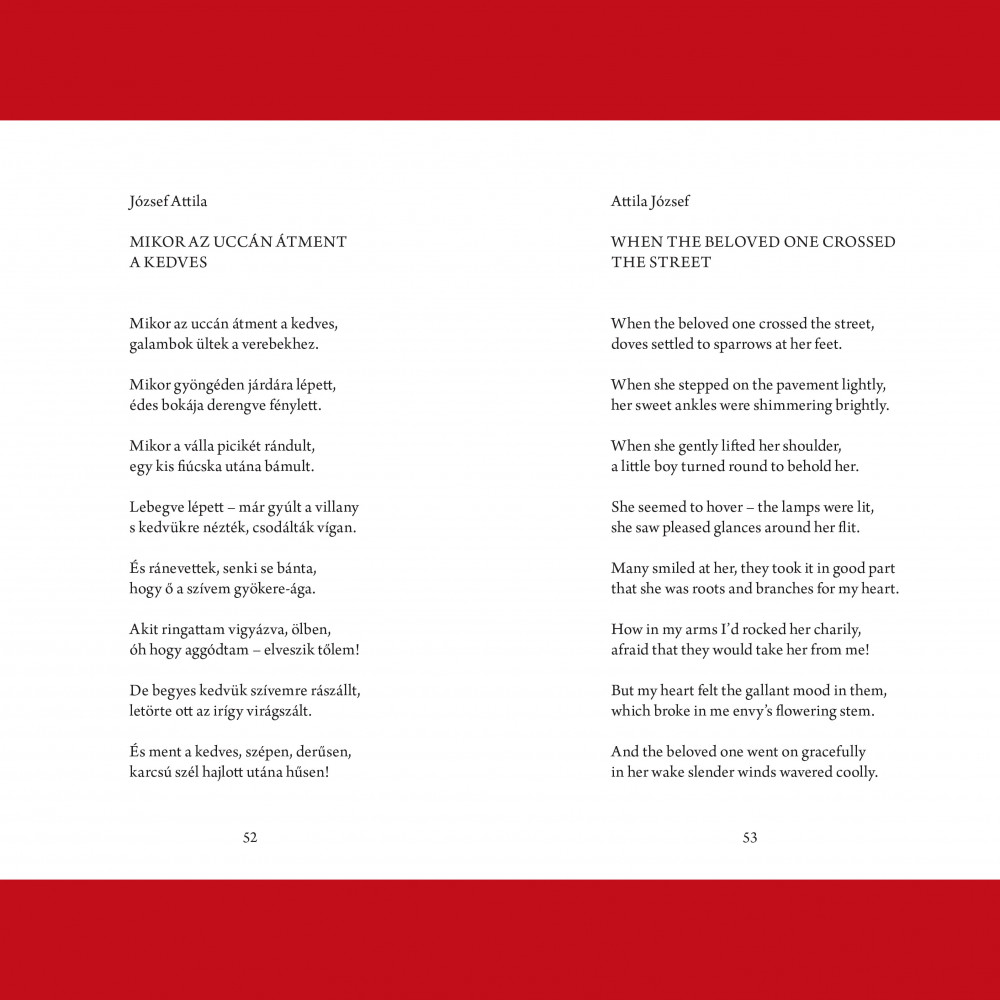 József Attila

MIKOR AZ UCCÁN ÁTMENT
A KEDVES

Mikor az uccán átment a kedves,
galambok ültek a verebekhez.

Mikor gyöngéden járdára lépett,
édes bokája derengve fénylett.

Mikor a válla picikét rándult,
egy kis fiúcska utána bámult.

Lebegve lépett – már gyúlt a villany
s kedvükre nézték, csodálták vígan.

És ránevettek, senki se bánta,
hogy ő a szívem gyökere-ága.

Akit ringattam vigyázva, ölben,
óh hogy aggódtam – elveszik tőlem!

De begyes kedvük szívemre rászállt,
letörte ott az irígy virágszált.

És ment a kedves, szépen, derűsen,
karcsú szél hajlott utána hűsen!

52

Attila József

WHEN THE BELOVED ONE CROSSED
THE STREET

When the beloved one crossed the street,
doves settled to sparrows at her feet.

When she stepped on the pavement lightly,
her sweet ankles were shimmering brightly.

When she gently lifted her shoulder,
a little boy turned round to behold her.

She seemed to hover – the lamps were lit,
she saw pleased glances around her flit.

Many smiled at her, they took it in good part
that she was roots and branches for my heart.

How in my arms I'd rocked her charily,
afraid that they would take her from me!

But my heart felt the gallant mood in them,
which broke in me envy's flowering stem.

And the beloved one went on gracefully
in her wake slender winds wavered coolly.

53